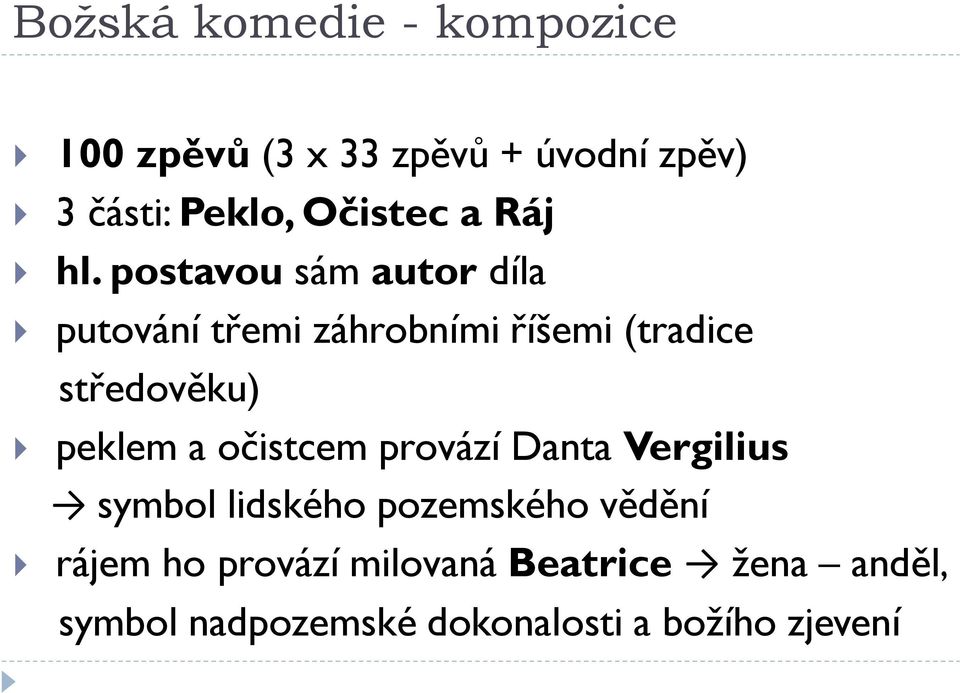 Božská komedie - kompozice

100 zpěvů (3 x 33 zpěvů + úvodní zpěv)

3 části: Peklo, Očistec a Ráj

hl. postavou sám autor díla

putování třemi záhrobními říšemi (tradice středověku)

peklem a očistcem provází Danta Vergilius → symbol lidského pozemského vědění

rájem ho provází milovaná Beatrice → žena – anděl, symbol nadpozemské dokonalosti a božího zjevení